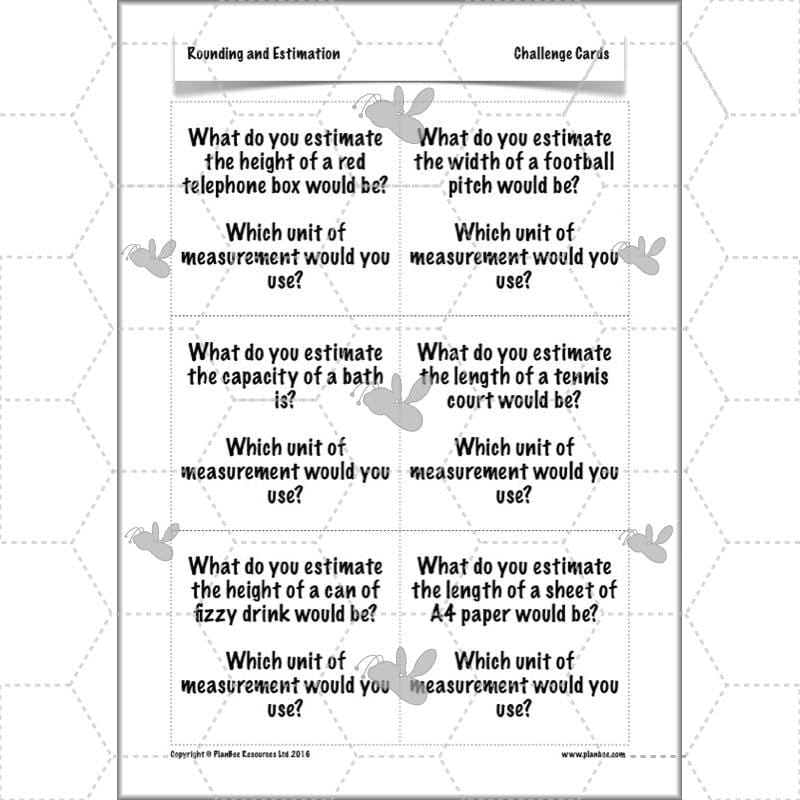 Rounding and Estimation

Challenge Cards

What do you estimate the height of a red telephone box would be?

Which unit of measurement would you use?

What do you estimate the width of a football pitch would be?

Which unit of measurement would you use?

What do you estimate the capacity of a bath is?

Which unit of measurement would you use?

What do you estimate the length of a tennis court would be?

Which unit of measurement would you use?

What do you estimate the height of a can of fizzy drink would be?

Which unit of measurement would you use?

What do you estimate the length of a sheet of A4 paper would be?

Which unit of measurement would you use?

Copyright © PlanBee Resources Ltd 2016

www.planbee.com